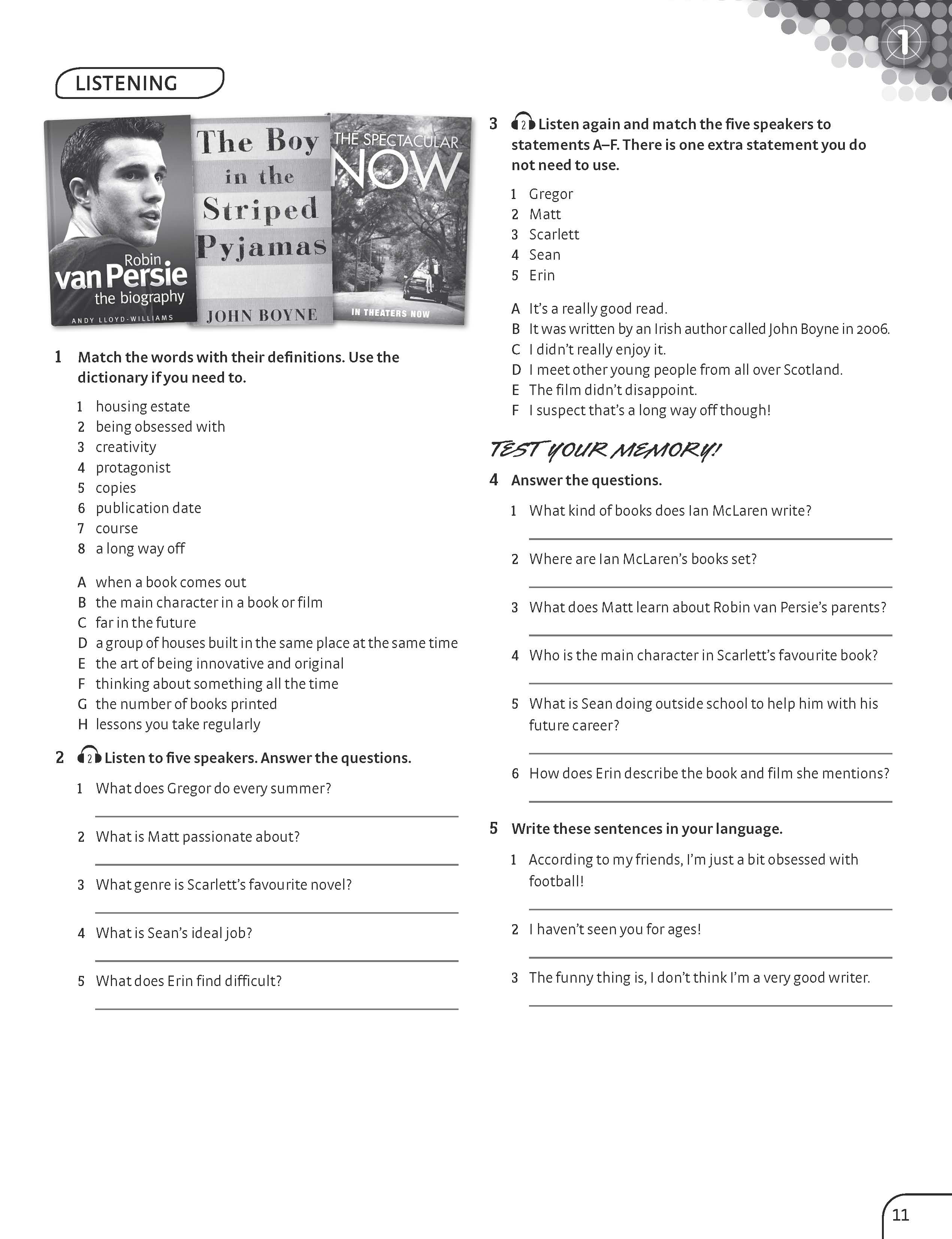 1

LISTENING

Robin van Persie the biography
ANDY LLOYD-WILLIAMS

The Boy in the Striped Pyjamas
JOHN BOYNE

THE SPECTACULAR NOW
IN THEATERS NOW

1 Match the words with their definitions. Use the dictionary if you need to.

1 housing estate
2 being obsessed with
3 creativity
4 protagonist
5 copies
6 publication date
7 course
8 a long way off

A when a book comes out
B the main character in a book or film
C far in the future
D a group of houses built in the same place at the same time
E the art of being innovative and original
F thinking about something all the time
G the number of books printed
H lessons you take regularly

2 2 Listen to five speakers. Answer the questions.

1 What does Gregor do every summer?

2 What is Matt passionate about?

3 What genre is Scarlett's favourite novel?

4 What is Sean's ideal job?

5 What does Erin find difficult?

3 2 Listen again and match the five speakers to statements A–F. There is one extra statement you do not need to use.

1 Gregor
2 Matt
3 Scarlett
4 Sean
5 Erin

A It's a really good read.
B It was written by an Irish author called John Boyne in 2006.
C I didn't really enjoy it.
D I meet other young people from all over Scotland.
E The film didn't disappoint.
F I suspect that's a long way off though!

TEST YOUR MEMORY!

4 Answer the questions.

1 What kind of books does Ian McLaren write?

2 Where are Ian McLaren's books set?

3 What does Matt learn about Robin van Persie's parents?

4 Who is the main character in Scarlett's favourite book?

5 What is Sean doing outside school to help him with his future career?

6 How does Erin describe the book and film she mentions?

5 Write these sentences in your language.

1 According to my friends, I'm just a bit obsessed with football!

2 I haven't seen you for ages!

3 The funny thing is, I don't think I'm a very good writer.

11